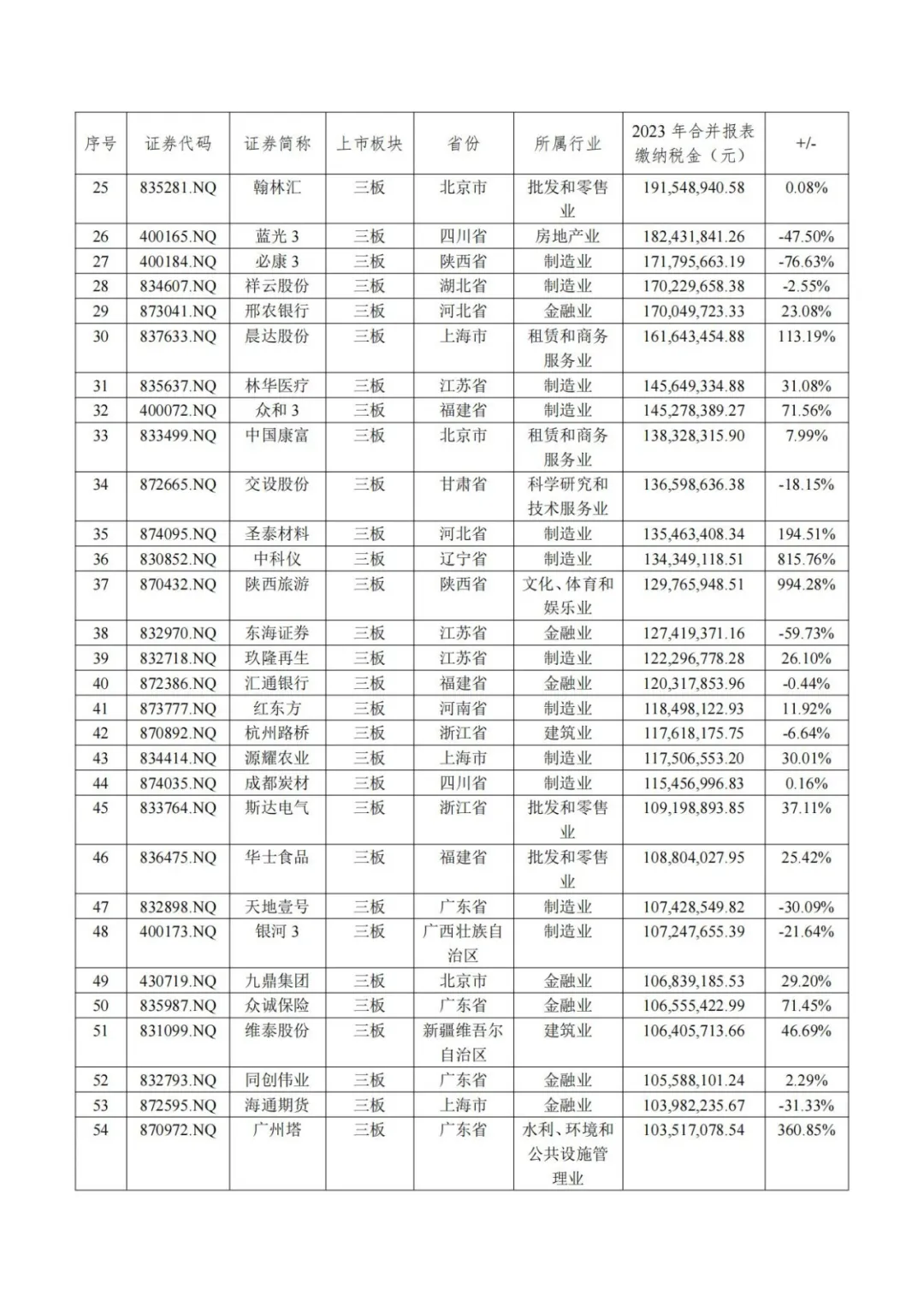 | 序号 | 证券代码 | 证券简称 | 上市板块 | 省份 | 所属行业 | 2023 年合并报表缴纳税金（元） | +/- |
|---|---|---|---|---|---|---|---|
| 25 | 835281.NQ | 翰林汇 | 三板 | 北京市 | 批发和零售业 | 191,548,940.58 | 0.08% |
| 26 | 400165.NQ | 蓝光 3 | 三板 | 四川省 | 房地产业 | 182,431,841.26 | -47.50% |
| 27 | 400184.NQ | 必康 3 | 三板 | 陕西省 | 制造业 | 171,795,663.19 | -76.63% |
| 28 | 834607.NQ | 祥云股份 | 三板 | 湖北省 | 制造业 | 170,229,658.38 | -2.55% |
| 29 | 873041.NQ | 邢农银行 | 三板 | 河北省 | 金融业 | 170,049,723.33 | 23.08% |
| 30 | 837633.NQ | 晨达股份 | 三板 | 上海市 | 租赁和商务服务业 | 161,643,454.88 | 113.19% |
| 31 | 835637.NQ | 林华医疗 | 三板 | 江苏省 | 制造业 | 145,649,334.88 | 31.08% |
| 32 | 400072.NQ | 众和 3 | 三板 | 福建省 | 制造业 | 145,278,389.27 | 71.56% |
| 33 | 833499.NQ | 中国康富 | 三板 | 北京市 | 租赁和商务服务业 | 138,328,315.90 | 7.99% |
| 34 | 872665.NQ | 交设股份 | 三板 | 甘肃省 | 科学研究和技术服务业 | 136,598,636.38 | -18.15% |
| 35 | 874095.NQ | 圣泰材料 | 三板 | 河北省 | 制造业 | 135,463,408.34 | 194.51% |
| 36 | 830852.NQ | 中科仪 | 三板 | 辽宁省 | 制造业 | 134,349,118.51 | 815.76% |
| 37 | 870432.NQ | 陕西旅游 | 三板 | 陕西省 | 文化、体育和娱乐业 | 129,765,948.51 | 994.28% |
| 38 | 832970.NQ | 东海证券 | 三板 | 江苏省 | 金融业 | 127,419,371.16 | -59.73% |
| 39 | 832718.NQ | 玖隆再生 | 三板 | 江苏省 | 制造业 | 122,296,778.28 | 26.10% |
| 40 | 872386.NQ | 汇通银行 | 三板 | 福建省 | 金融业 | 120,317,853.96 | -0.44% |
| 41 | 873777.NQ | 红东方 | 三板 | 河南省 | 制造业 | 118,498,122.93 | 11.92% |
| 42 | 870892.NQ | 杭州路桥 | 三板 | 浙江省 | 建筑业 | 117,618,175.75 | -6.64% |
| 43 | 834414.NQ | 源耀农业 | 三板 | 上海市 | 制造业 | 117,506,553.20 | 30.01% |
| 44 | 874035.NQ | 成都炭材 | 三板 | 四川省 | 制造业 | 115,456,996.83 | 0.16% |
| 45 | 833764.NQ | 斯达电气 | 三板 | 浙江省 | 批发和零售业 | 109,198,893.85 | 37.11% |
| 46 | 836475.NQ | 华士食品 | 三板 | 福建省 | 批发和零售业 | 108,804,027.95 | 25.42% |
| 47 | 832898.NQ | 天地壹号 | 三板 | 广东省 | 制造业 | 107,428,549.82 | -30.09% |
| 48 | 400173.NQ | 银河 3 | 三板 | 广西壮族自治区 | 制造业 | 107,247,655.39 | -21.64% |
| 49 | 430719.NQ | 九鼎集团 | 三板 | 北京市 | 金融业 | 106,839,185.53 | 29.20% |
| 50 | 835987.NQ | 众诚保险 | 三板 | 广东省 | 金融业 | 106,555,422.99 | 71.45% |
| 51 | 831099.NQ | 维泰股份 | 三板 | 新疆维吾尔自治区 | 建筑业 | 106,405,713.66 | 46.69% |
| 52 | 832793.NQ | 同创伟业 | 三板 | 广东省 | 金融业 | 105,588,101.24 | 2.29% |
| 53 | 872595.NQ | 海通期货 | 三板 | 上海市 | 金融业 | 103,982,235.67 | -31.33% |
| 54 | 870972.NQ | 广州塔 | 三板 | 广东省 | 水利、环境和公共设施管理业 | 103,517,078.54 | 360.85% |